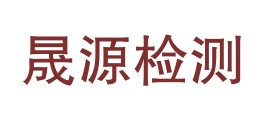 晟源检测